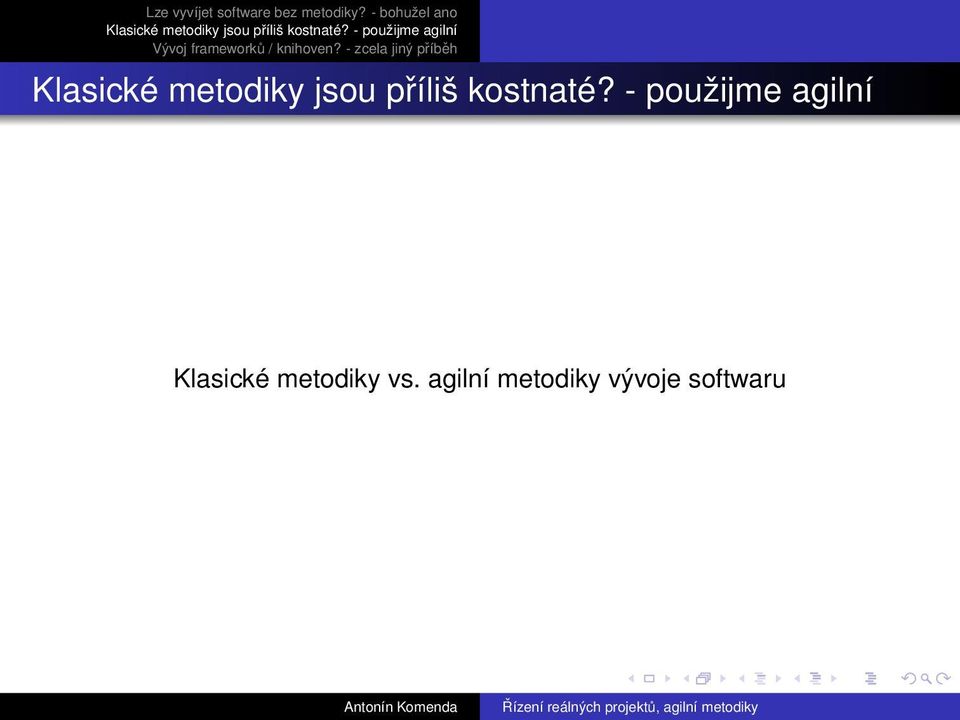 Lze vyvíjet software bez metodiky? - bohužel ano
Klasické metodiky jsou příliš kostnaté? - použijme agilní
Vývoj frameworků / knihoven? - zcela jiný příběh

Klasické metodiky jsou příliš kostnaté? - použijme agilní

Klasické metodiky vs. agilní metodiky vývoje softwaru

Antonín Komenda
Řízení reálných projektů, agilní metodiky